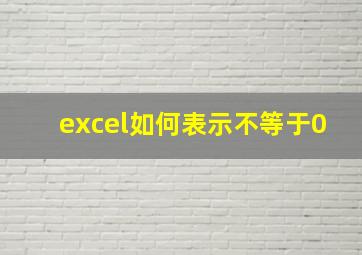 excel如何表示不等于0